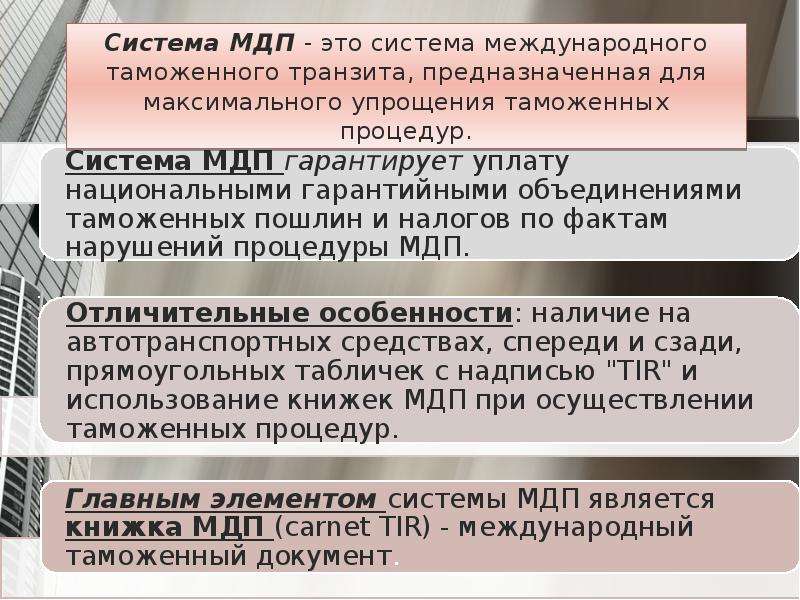 Система МДП - это система международного таможенного транзита, предназначенная для максимального упрощения таможенных процедур.

Система МДП гарантирует уплату национальными гарантийными объединениями таможенных пошлин и налогов по фактам нарушений процедуры МДП.

Отличительные особенности: наличие на автотранспортных средствах, спереди и сзади, прямоугольных табличек с надписью "TIR" и использование книжек МДП при осуществлении таможенных процедур.

Главным элементом системы МДП является книжка МДП (carnet TIR) - международный таможенный документ.